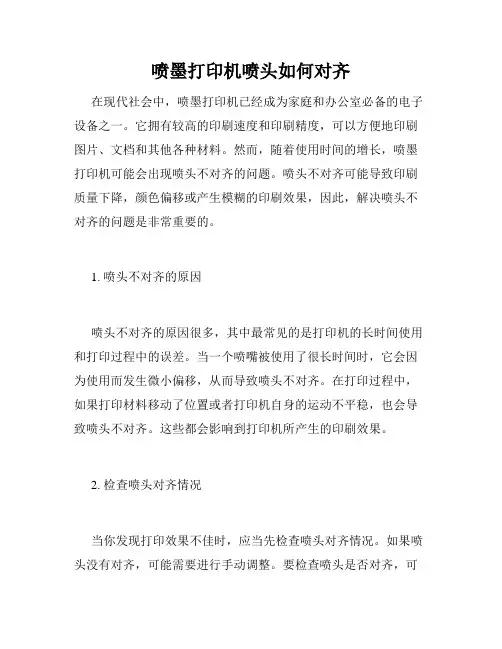 喷墨打印机喷头如何对齐

在现代社会中，喷墨打印机已经成为家庭和办公室必备的电子设备之一。它拥有较高的印刷速度和印刷精度，可以方便地印刷图片、文档和其他各种材料。然而，随着使用时间的增长，喷墨打印机可能会出现喷头不对齐的问题。喷头不对齐可能导致印刷质量下降，颜色偏移或产生模糊的印刷效果，因此，解决喷头不对齐的问题是非常重要的。

1. 喷头不对齐的原因

喷头不对齐的原因很多，其中最常见的是打印机的长时间使用和打印过程中的误差。当一个喷嘴被使用了很长时间时，它会因为使用而发生微小偏移，从而导致喷头不对齐。在打印过程中，如果打印材料移动了位置或者打印机自身的运动不平稳，也会导致喷头不对齐。这些都会影响到打印机所产生的印刷效果。

2. 检查喷头对齐情况

当你发现打印效果不佳时，应当先检查喷头对齐情况。如果喷头没有对齐，可能需要进行手动调整。要检查喷头是否对齐，可